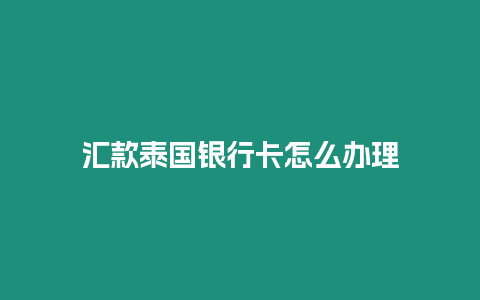 汇款泰国银行卡怎么办理